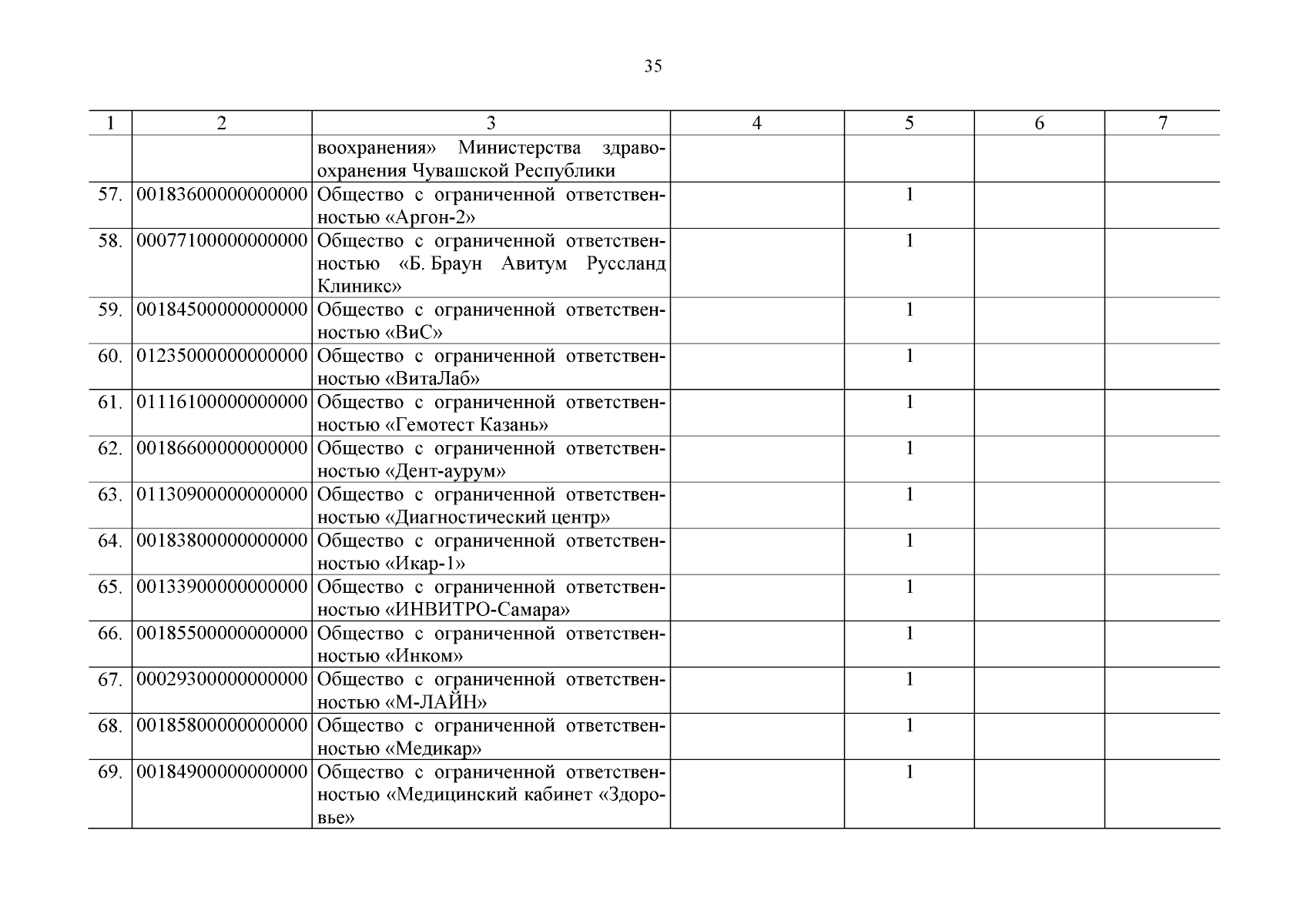 35

| 1 | 2 | 3 | 4 | 5 | 6 | 7 |
|---|---|---|---|---|---|---|
| | | воохранения» Министерства здравоохранения Чувашской Республики | | | | |
| 57. | 00183600000000000 | Общество с ограниченной ответственностью «Аргон-2» | | 1 | | |
| 58. | 00077100000000000 | Общество с ограниченной ответственностью «Б. Браун Авитум Руссланд Клиникс» | | 1 | | |
| 59. | 00184500000000000 | Общество с ограниченной ответственностью «ВиС» | | 1 | | |
| 60. | 01235000000000000 | Общество с ограниченной ответственностью «ВитаЛаб» | | 1 | | |
| 61. | 01116100000000000 | Общество с ограниченной ответственностью «Гемотест Казань» | | 1 | | |
| 62. | 00186600000000000 | Общество с ограниченной ответственностью «Дент-аурум» | | 1 | | |
| 63. | 01130900000000000 | Общество с ограниченной ответственностью «Диагностический центр» | | 1 | | |
| 64. | 00183800000000000 | Общество с ограниченной ответственностью «Икар-1» | | 1 | | |
| 65. | 00133900000000000 | Общество с ограниченной ответственностью «ИНВИТРО-Самара» | | 1 | | |
| 66. | 00185500000000000 | Общество с ограниченной ответственностью «Инком» | | 1 | | |
| 67. | 00029300000000000 | Общество с ограниченной ответственностью «М-ЛАЙН» | | 1 | | |
| 68. | 00185800000000000 | Общество с ограниченной ответственностью «Медикар» | | 1 | | |
| 69. | 00184900000000000 | Общество с ограниченной ответственностью «Медицинский кабинет «Здоровье» | | 1 | | |